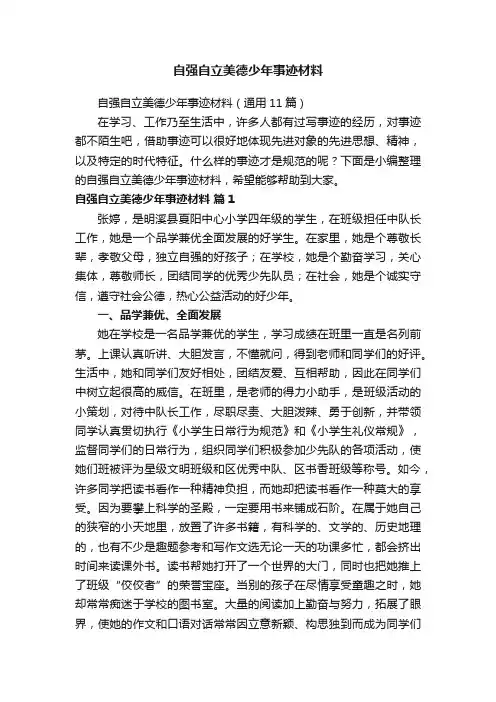 自强自立美德少年事迹材料

自强自立美德少年事迹材料（通用11篇）

在学习、工作乃至生活中，许多人都有过写事迹的经历，对事迹都不陌生吧，借助事迹可以很好地体现先进对象的先进思想、精神，以及特定的时代特征。什么样的事迹才是规范的呢？下面是小编整理的自强自立美德少年事迹材料，希望能够帮助到大家。

自强自立美德少年事迹材料 篇1

张婷，是明溪县夏阳中心小学四年级的学生，在班级担任中队长工作，她是一个品学兼优全面发展的好学生。在家里，她是个尊敬长辈，孝敬父母，独立自强的好孩子；在学校，她是个勤奋学习，关心集体，尊敬师长，团结同学的优秀少先队员；在社会，她是个诚实守信，遵守社会公德，热心公益活动的好少年。

一、品学兼优、全面发展

她在学校是一名品学兼优的学生，学习成绩在班里一直是名列前茅。上课认真听讲、大胆发言，不懂就问，得到老师和同学们的好评。生活中，她和同学们友好相处，团结友爱、互相帮助，因此在同学们中树立起很高的威信。在班里，是老师的得力小助手，是班级活动的小策划，对待中队长工作，尽职尽责、大胆泼辣、勇于创新，并带领同学认真贯切执行《小学生日常行为规范》和《小学生礼仪常规》，监督同学们的日常行为，组织同学们积极参加少先队的各项活动，使她们班被评为星级文明班级和区优秀中队、区书香班级等称号。如今，许多同学把读书看作一种精神负担，而她却把读书看作一种莫大的享受。因为要攀上科学的圣殿，一定要用书来铺成石阶。在属于她自己的狭窄的小天地里，放置了许多书籍，有科学的、文学的、历史地理的，也有不少是趣题参考和写作文选无论一天的功课多忙，都会挤出时间来读课外书。读书帮她打开了一个世界的大门，同时也把她推上了班级“佼佼者”的荣誉宝座。当别的孩子在尽情享受童趣之时，她却常常痴迷于学校的图书室。大量的阅读加上勤奋与努力，拓展了眼界，使她的作文和口语对话常常因立意新颖、构思独到而成为同学们